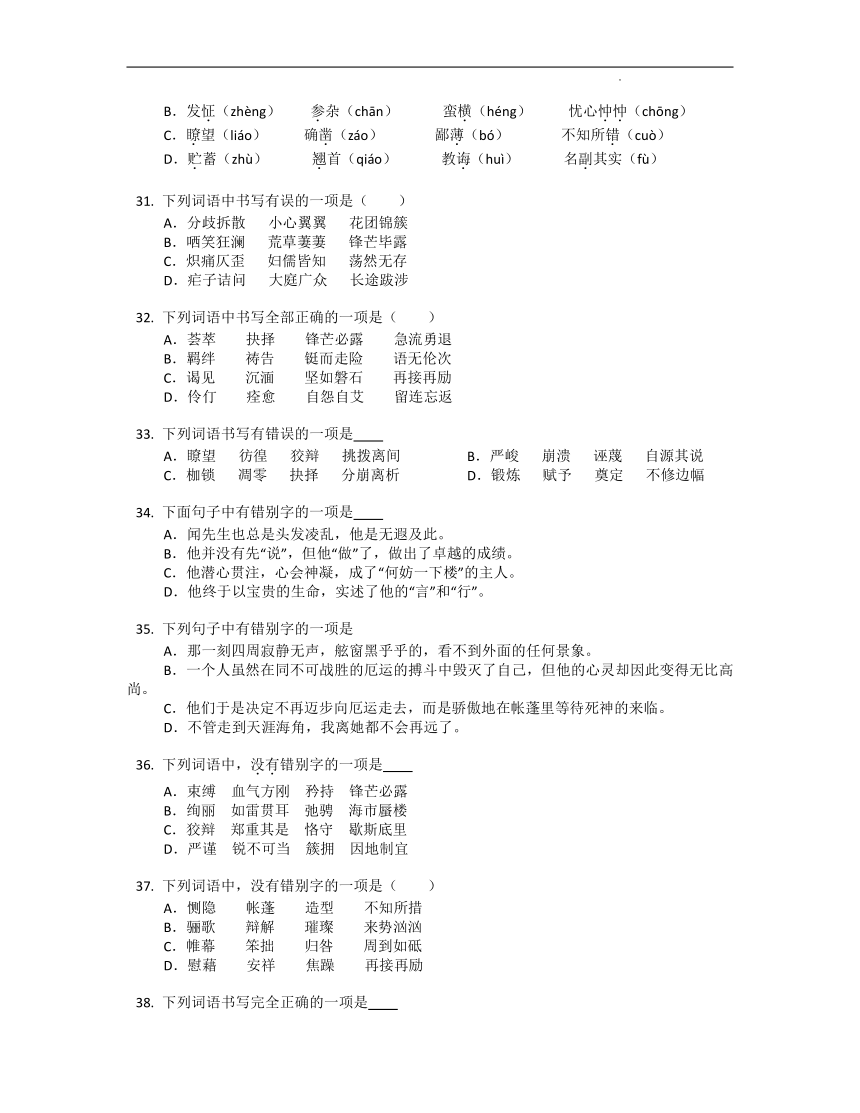 B．发怔（zhèng） 参杂（chān） 蛮横（héng） 忧心忡忡（chōng）
C．瞭望（liáo） 确凿（záo） 鄙薄（bó） 不知所错（cuò）
D．贮蓄（zhù） 翘首（qiáo） 教诲（huì） 名副其实（fù）

31. 下列词语中书写有误的一项是（ ）
A．分歧拆散 小心翼翼 花团锦簇
B．哂笑狂澜 荒草萋萋 锋芒毕露
C．炽痛仄歪 妇儒皆知 荡然无存
D．疟子诘问 大庭广众 长途跋涉

32. 下列词语中书写全部正确的一项是（ ）
A．荟萃 抉择 锋芒必露 急流勇退
B．羁绊 祷告 铤而走险 语无伦次
C．谒见 沉湎 坚如磐石 再接再励
D．伶仃 痊愈 自怨自艾 留连忘返

33. 下列词语书写有错误的一项是____
A．瞭望 彷徨 狡辩 挑拨离间
B．严峻 崩溃 诬蔑 自源其说
C．枷锁 凋零 抉择 分崩离析
D．锻炼 赋予 奠定 不修边幅

34. 下面句子中有错别字的一项是____
A．闻先生也总是头发凌乱，他是无遐及此。
B．他并没有先“说”，但他“做”了，做出了卓越的成绩。
C．他潜心贯注，心会神凝，成了“何妨一下楼”的主人。
D．他终于以宝贵的生命，实述了他的“言”和“行”。

35. 下列句子中有错别字的一项是
A．那一刻四周寂静无声，舷窗黑乎乎的，看不到外面的任何景象。
B．一个人虽然在同不可战胜的厄运的搏斗中毁灭了自己，但他的心灵却因此变得无比高尚。
C．他们于是决定不再迈步向厄运走去，而是骄傲地在帐蓬里等待死神的来临。
D．不管走到天涯海角，我离她都不会再远了。

36. 下列词语中，没有错别字的一项是____
A．束缚 血气方刚 矜持 锋芒必露
B．绚丽 如雷贯耳 弛骋 海市蜃楼
C．狡辩 郑重其是 恪守 歇斯底里
D．严谨 锐不可当 簇拥 因地制宜

37. 下列词语中，没有错别字的一项是（ ）
A．恻隐 帐蓬 造型 不知所措
B．骊歌 辩解 璀璨 来势汹汹
C．帷幕 笨拙 归咎 周到如砥
D．慰藉 安祥 焦躁 再接再励

38. 下列词语书写完全正确的一项是____